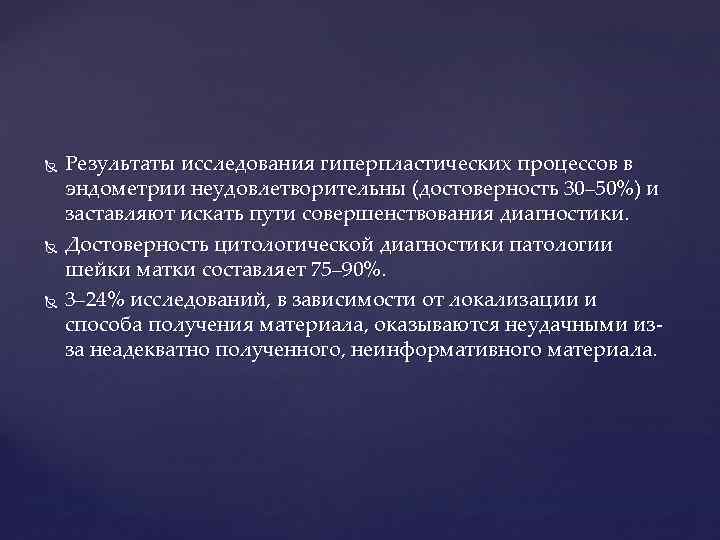 Результаты исследования гиперпластических процессов в эндометрии неудовлетворительны (достоверность 30–50%) и заставляют искать пути совершенствования диагностики.

Достоверность цитологической диагностики патологии шейки матки составляет 75–90%.

3–24% исследований, в зависимости от локализации и способа получения материала, оказываются неудачными из-за неадекватно полученного, неинформативного материала.